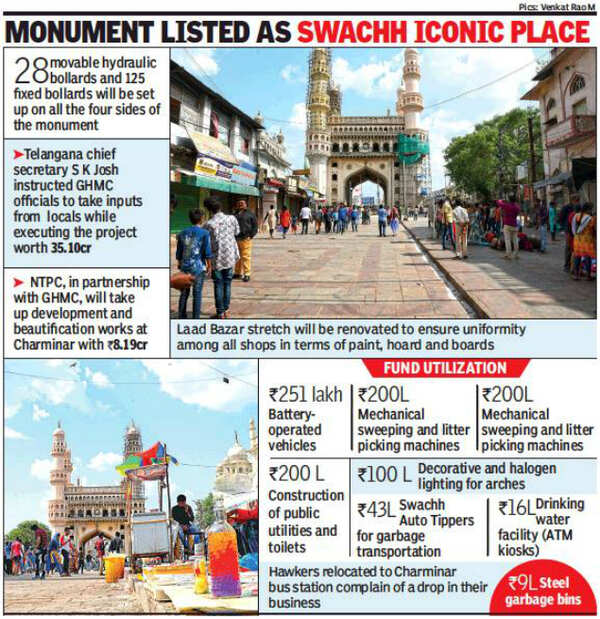 Pics: Venkat Rao M

MONUMENT LISTED AS SWACHH ICONIC PLACE

28 movable hydraulic bollards and 125 fixed bollards will be set up on all the four sides of the monument

➤Telangana chief secretary S K Josh instructed GHMC officials to take inputs from locals while executing the project worth 35.10cr

➤ NTPC, in partnership with GHMC, will take up development and beautification works at Charminar with ₹8.19cr

Laad Bazar stretch will be renovated to ensure uniformity among all shops in terms of paint, hoard and boards

FUND UTILIZATION

₹251 lakh Battery-operated vehicles

₹200L Mechanical sweeping and litter picking machines

₹200L Mechanical sweeping and litter picking machines

₹200 L Construction of public utilities and toilets

₹100 L Decorative and halogen lighting for arches

₹43L Swachh Auto Tippers for garbage transportation

₹16L Drinking water facility (ATM kiosks)

Hawkers relocated to Charminar bus station complain of a drop in their business

₹9L Steel garbage bins